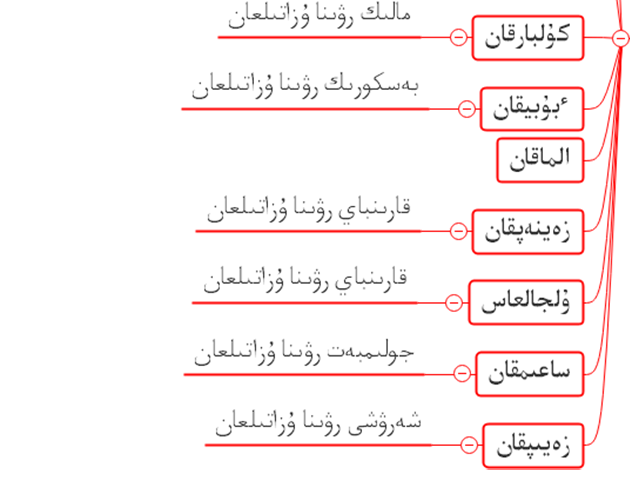 كۇلبارقان
مالىك رۋىنا ۇزاتىلعان

ٴبۇبيقان
بەسكورىك رۋىنا ۇزاتىلعان

الماقان

زەينەپقان
قارىنباي رۋىنا ۇزاتىلعان

ۇلجالعاس
قارىنباي رۋىنا ۇزاتىلعان

ساعىمقان
جولىمبەت رۋىنا ۇزاتىلعان

زەيىپقان
شەرۋشى رۋىنا ۇزاتىلعان